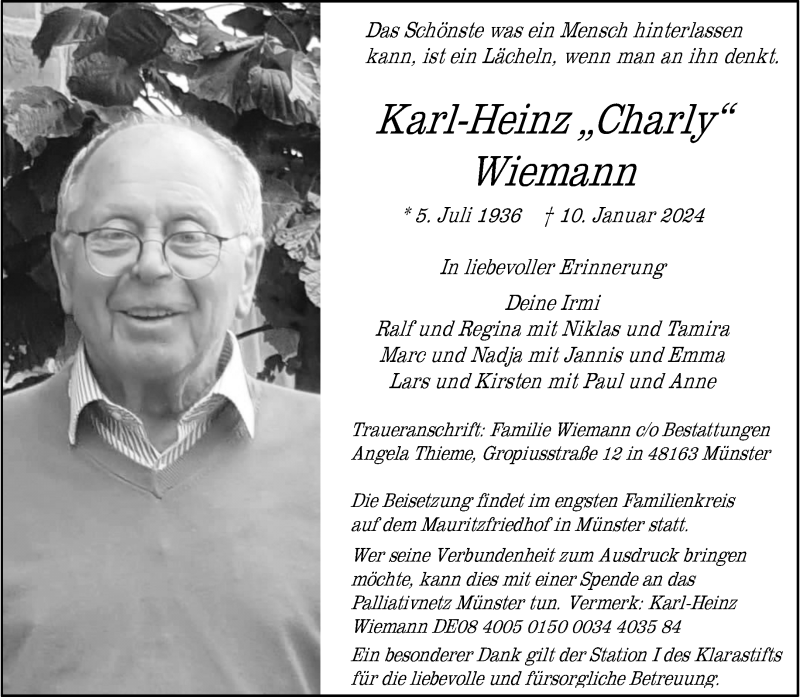 Das Schönste was ein Mensch hinterlassen kann, ist ein Lächeln, wenn man an ihn denkt.

Karl-Heinz „Charly“ Wiemann

* 5. Juli 1936 † 10. Januar 2024

In liebevoller Erinnerung

Deine Irmi
Ralf und Regina mit Niklas und Tamira
Marc und Nadja mit Jannis und Emma
Lars und Kirsten mit Paul und Anne

Traueranschrift: Familie Wiemann c/o Bestattungen Angela Thieme, Gropiusstraße 12 in 48163 Münster

Die Beisetzung findet im engsten Familienkreis auf dem Mauritzfriedhof in Münster statt.

Wer seine Verbundenheit zum Ausdruck bringen möchte, kann dies mit einer Spende an das Palliativnetz Münster tun. Vermerk: Karl-Heinz Wiemann DE08 4005 0150 0034 4035 84

Ein besonderer Dank gilt der Station I des Klarastifts für die liebevolle und fürsorgliche Betreuung.